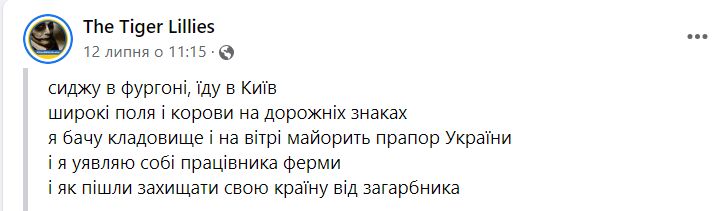 The Tiger Lillies
12 липня о 11:15 ·

сиджу в фургоні, їду в Київ
широкі поля і корови на дорожніх знаках
я бачу кладовище і на вітрі майорить прапор України
і я уявляю собі працівника ферми
і як пішли захищати свою країну від загарбника